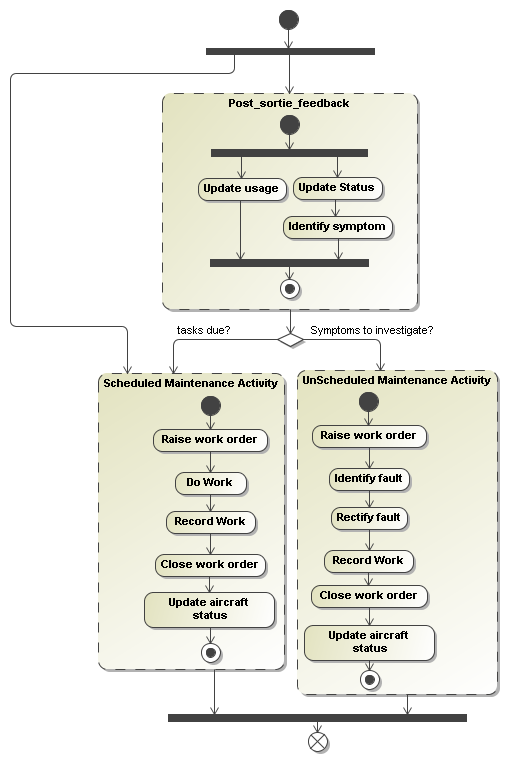 Post_sortie_feedback

Update usage

Update Status

Identify symptom

tasks due?

Symptoms to investigate?

Scheduled Maintenance Activity

Raise work order

Do Work

Record Work

Close work order

Update aircraft status

UnScheduled Maintenance Activity

Raise work order

Identify fault

Rectify fault

Record Work

Close work order

Update aircraft status